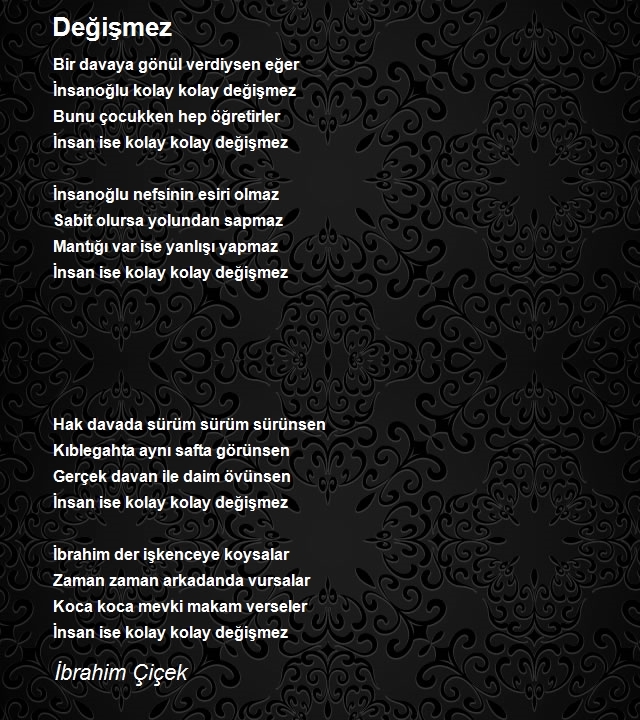 Değişmez

Bir davaya gönül verdiysen eğer
İnsanoğlu kolay kolay değişmez
Bunu çocukken hep öğretirler
İnsan ise kolay kolay değişmez

İnsanoğlu nefsinin esiri olmaz
Sabit olursa yolundan sapmaz
Mantığı var ise yanlışı yapmaz
İnsan ise kolay kolay değişmez

Hak davada sürüm sürüm sürünsen
Kıblegahta aynı safta görünsen
Gerçek davan ile daim övünsen
İnsan ise kolay kolay değişmez

İbrahim der işkenceye koysalar
Zaman zaman arkadanda vursalar
Koca koca mevki makam verseler
İnsan ise kolay kolay değişmez

İbrahim Çiçek